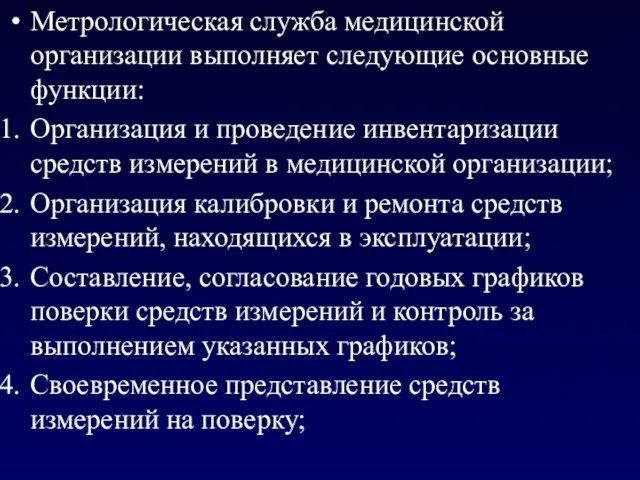 • Метрологическая служба медицинской организации выполняет следующие основные функции:
1. Организация и проведение инвентаризации средств измерений в медицинской организации;
2. Организация калибровки и ремонта средств измерений, находящихся в эксплуатации;
3. Составление, согласование годовых графиков поверки средств измерений и контроль за выполнением указанных графиков;
4. Своевременное представление средств измерений на поверку;